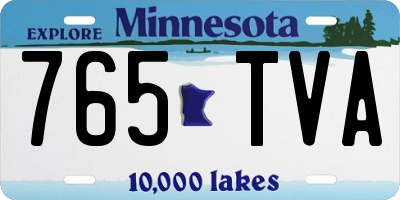 EXPLORE Minnesota

765 TVA

10,000 lakes